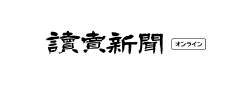 讀賣新聞 オンライン